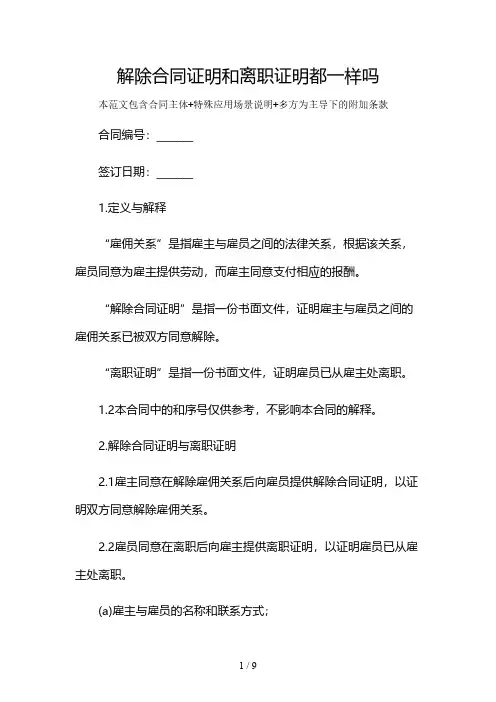 解除合同证明和离职证明都一样吗

本范文包含合同主体+特殊应用场景说明+多方为主导下的附加条款

合同编号：______

签订日期：______

1.定义与解释

“雇佣关系”是指雇主与雇员之间的法律关系，根据该关系，雇员同意为雇主提供劳动，而雇主同意支付相应的报酬。

“解除合同证明”是指一份书面文件，证明雇主与雇员之间的雇佣关系已被双方同意解除。

“离职证明”是指一份书面文件，证明雇员已从雇主处离职。

1.2本合同中的和序号仅供参考，不影响本合同的解释。

2.解除合同证明与离职证明

2.1雇主同意在解除雇佣关系后向雇员提供解除合同证明，以证明双方同意解除雇佣关系。

2.2雇员同意在离职后向雇主提供离职证明，以证明雇员已从雇主处离职。

(a)雇主与雇员的名称和联系方式；

1 / 9